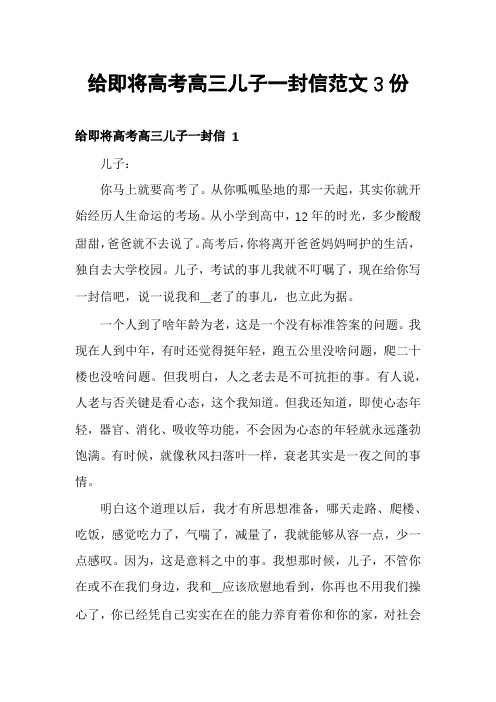 给即将高考高三儿子一封信范文 3 份

给即将高考高三儿子一封信 1

儿子：

你马上就要高考了。从你呱呱坠地的那一天起，其实你就开始经历人生命运的考场。从小学到高中，12 年的时光，多少酸酸甜甜，爸爸就不去说了。高考后，你将离开爸爸妈妈呵护的生活，独自去大学校园。儿子，考试的事儿我就不叮嘱了，现在给你写一封信吧，说一说我和__老了的事儿，也立此为据。

一个人到了啥年龄为老，这是一个没有标准答案的问题。我现在人到中年，有时还觉得挺年轻，跑五公里没啥问题，爬二十楼也没啥问题。但我明白，人之老去是不可抗拒的事。有人说，人老与否关键是看心态，这个我知道。但我还知道，即使心态年轻，器官、消化、吸收等功能，不会因为心态的年轻就永远蓬勃饱满。有时候，就像秋风扫落叶一样，衰老其实是一夜之间的事情。

明白这个道理以后，我才有所思想准备，哪天走路、爬楼、吃饭，感觉吃力了，气喘了，减量了，我就能够从容一点，少一点感叹。因为，这是意料之中的事。我想那时候，儿子，不管你在或不在我们身边，我和__应该欣慰地看到，你再也不用我们操心了，你已经凭自己实实在在的能力养育着你和你的家，对社会